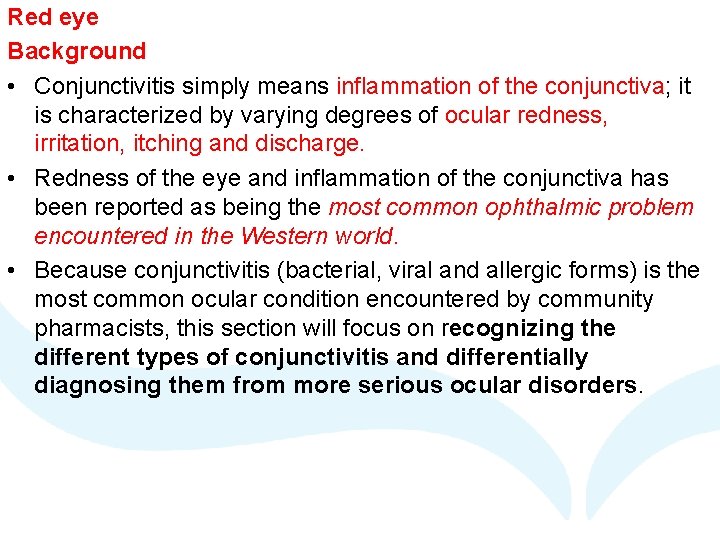 Red eye

Background

• Conjunctivitis simply means inflammation of the conjunctiva; it is characterized by varying degrees of ocular redness, irritation, itching and discharge.

• Redness of the eye and inflammation of the conjunctiva has been reported as being the most common ophthalmic problem encountered in the Western world.

• Because conjunctivitis (bacterial, viral and allergic forms) is the most common ocular condition encountered by community pharmacists, this section will focus on recognizing the different types of conjunctivitis and differentially diagnosing them from more serious ocular disorders.